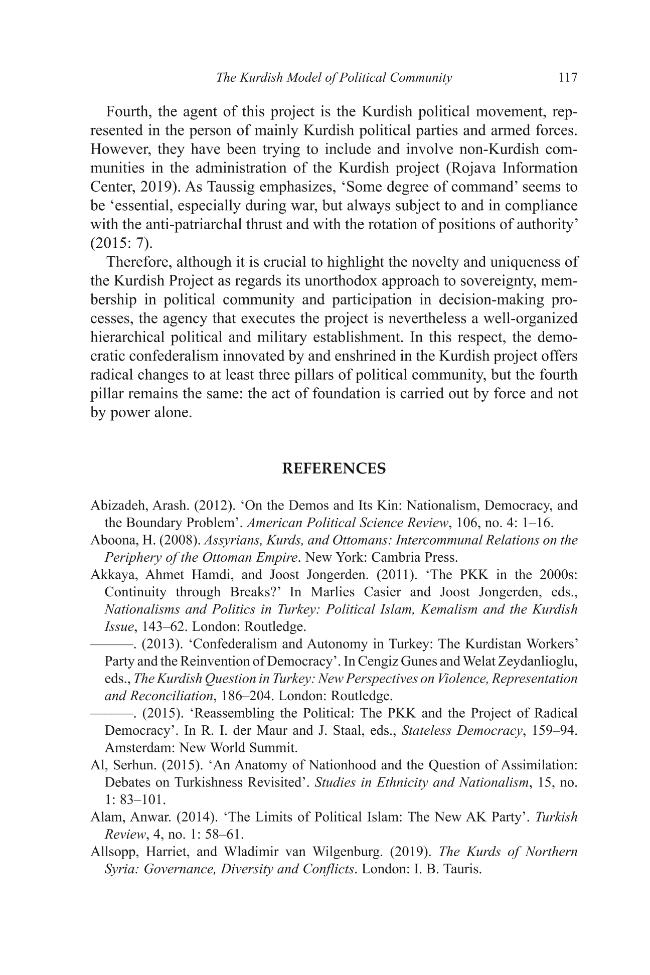 The Kurdish Model of Political Community 117

Fourth, the agent of this project is the Kurdish political movement, represented in the person of mainly Kurdish political parties and armed forces. However, they have been trying to include and involve non-Kurdish communities in the administration of the Kurdish project (Rojava Information Center, 2019). As Taussig emphasizes, 'Some degree of command' seems to be 'essential, especially during war, but always subject to and in compliance with the anti-patriarchal thrust and with the rotation of positions of authority' (2015: 7).

Therefore, although it is crucial to highlight the novelty and uniqueness of the Kurdish Project as regards its unorthodox approach to sovereignty, membership in political community and participation in decision-making processes, the agency that executes the project is nevertheless a well-organized hierarchical political and military establishment. In this respect, the democratic confederalism innovated by and enshrined in the Kurdish project offers radical changes to at least three pillars of political community, but the fourth pillar remains the same: the act of foundation is carried out by force and not by power alone.

REFERENCES

Abizadeh, Arash. (2012). 'On the Demos and Its Kin: Nationalism, Democracy, and the Boundary Problem'. American Political Science Review, 106, no. 4: 1–16.
Aboona, H. (2008). Assyrians, Kurds, and Ottomans: Intercommunal Relations on the Periphery of the Ottoman Empire. New York: Cambria Press.
Akkaya, Ahmet Hamdi, and Joost Jongerden. (2011). 'The PKK in the 2000s: Continuity through Breaks?' In Marlies Casier and Joost Jongerden, eds., Nationalisms and Politics in Turkey: Political Islam, Kemalism and the Kurdish Issue, 143–62. London: Routledge.
———. (2013). 'Confederalism and Autonomy in Turkey: The Kurdistan Workers' Party and the Reinvention of Democracy'. In Cengiz Gunes and Welat Zeydanlioglu, eds., The Kurdish Question in Turkey: New Perspectives on Violence, Representation and Reconciliation, 186–204. London: Routledge.
———. (2015). 'Reassembling the Political: The PKK and the Project of Radical Democracy'. In R. I. der Maur and J. Staal, eds., Stateless Democracy, 159–94. Amsterdam: New World Summit.
Al, Serhun. (2015). 'An Anatomy of Nationhood and the Question of Assimilation: Debates on Turkishness Revisited'. Studies in Ethnicity and Nationalism, 15, no. 1: 83–101.
Alam, Anwar. (2014). 'The Limits of Political Islam: The New AK Party'. Turkish Review, 4, no. 1: 58–61.
Allsopp, Harriet, and Wladimir van Wilgenburg. (2019). The Kurds of Northern Syria: Governance, Diversity and Conflicts. London: I. B. Tauris.